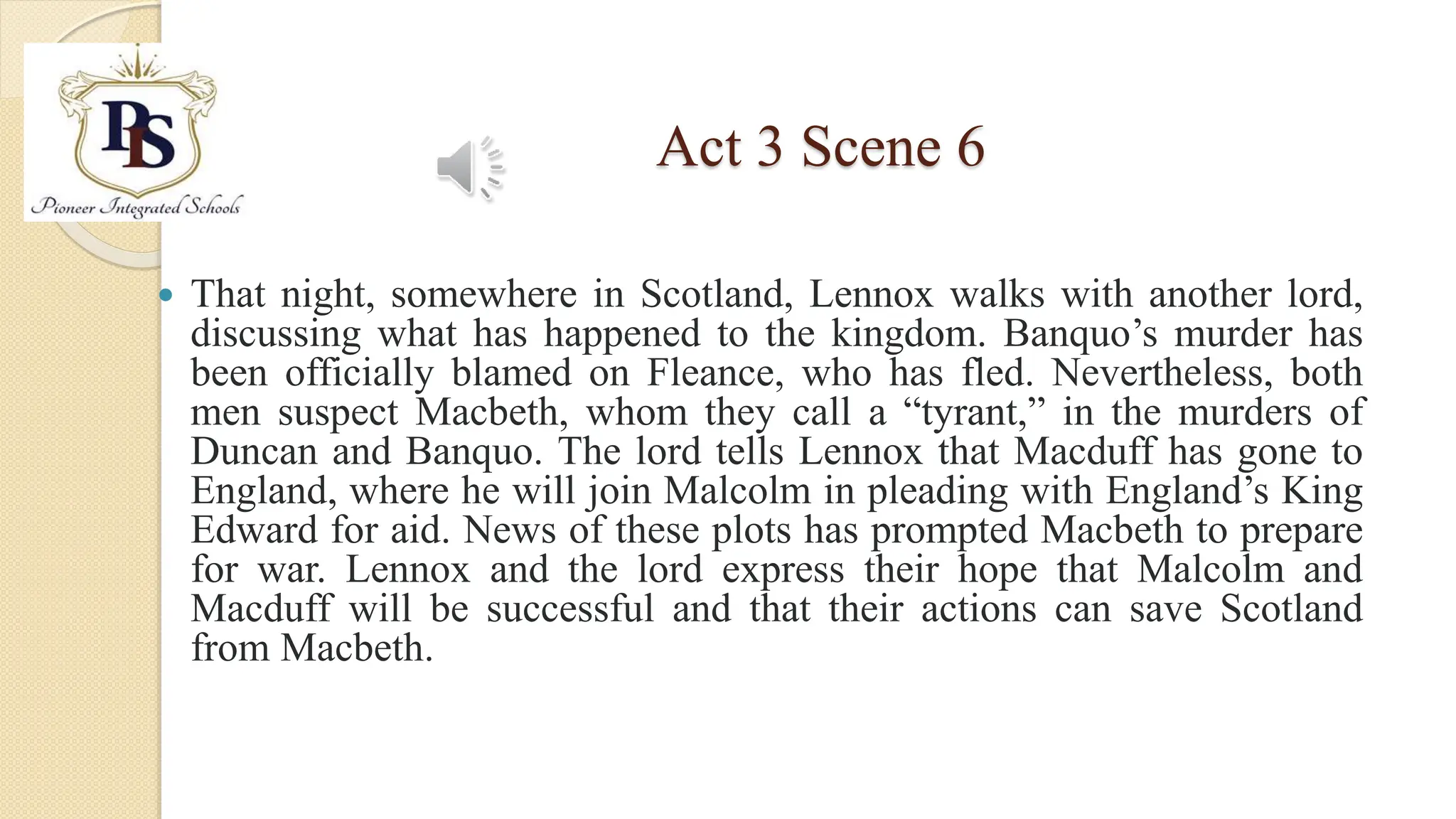 PIS
Pioneer Integrated Schools

Act 3 Scene 6

• That night, somewhere in Scotland, Lennox walks with another lord, discussing what has happened to the kingdom. Banquo's murder has been officially blamed on Fleance, who has fled. Nevertheless, both men suspect Macbeth, whom they call a "tyrant," in the murders of Duncan and Banquo. The lord tells Lennox that Macduff has gone to England, where he will join Malcolm in pleading with England's King Edward for aid. News of these plots has prompted Macbeth to prepare for war. Lennox and the lord express their hope that Malcolm and Macduff will be successful and that their actions can save Scotland from Macbeth.